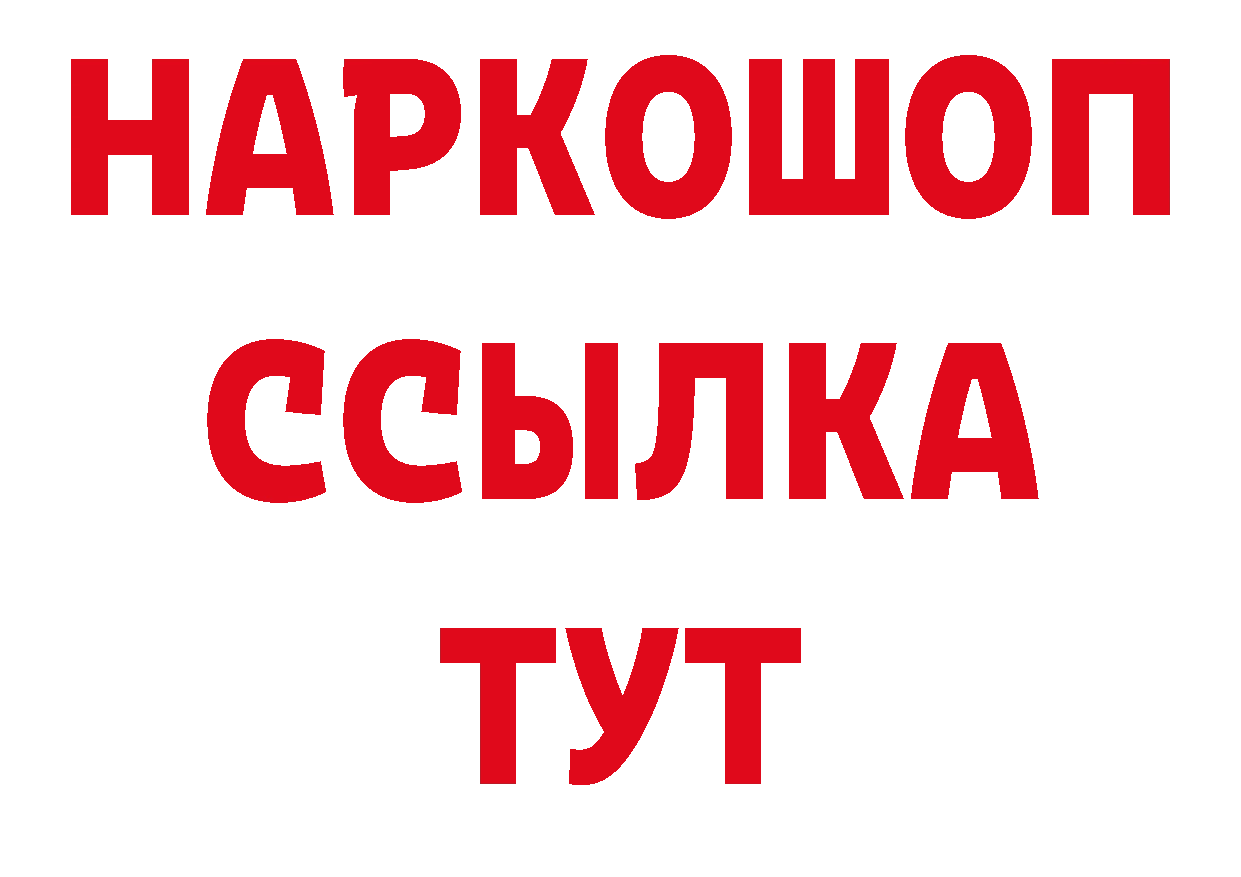 НАРКОШОП
ССЫЛКА
ТУТ